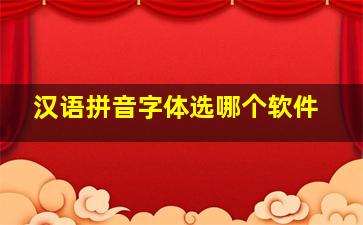 汉语拼音字体选哪个软件